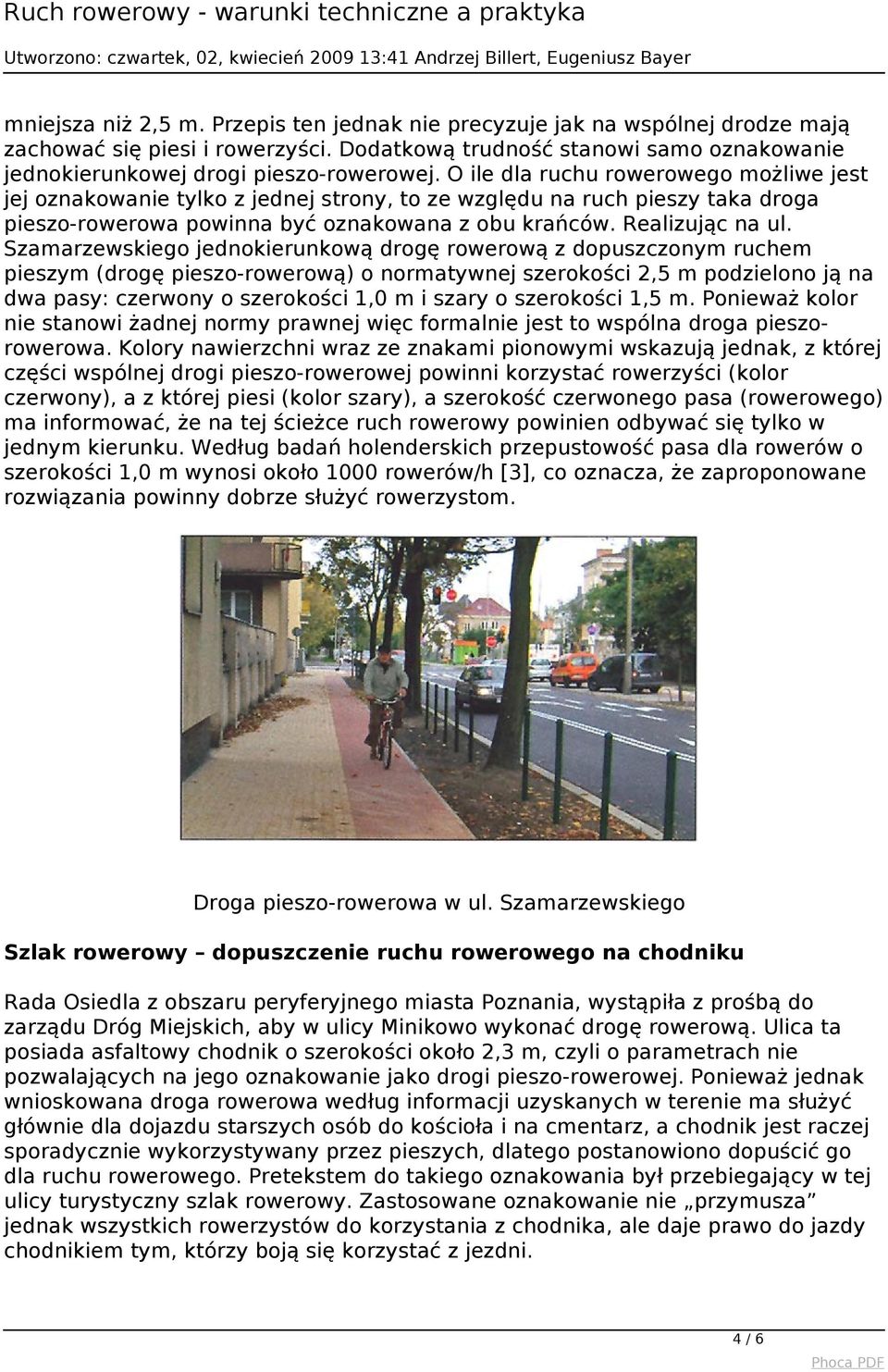 Ruch rowerowy - warunki techniczne a praktyka
Utworzono: czwartek, 02, kwiecień 2009 13:41 Andrzej Billert, Eugeniusz Bayer

mniejsza niż 2,5 m. Przepis ten jednak nie precyzuje jak na wspólnej drodze mają zachować się piesi i rowerzyści. Dodatkową trudność stanowi samo oznakowanie jednokierunkowej drogi pieszo-rowerowej. O ile dla ruchu rowerowego możliwe jest jej oznakowanie tylko z jednej strony, to ze względu na ruch pieszy taka droga pieszo-rowerowa powinna być oznakowana z obu krańców. Realizując na ul. Szamarzewskiego jednokierunkową drogę rowerową z dopuszczonym ruchem pieszym (drogę pieszo-rowerową) o normatywnej szerokości 2,5 m podzielono ją na dwa pasy: czerwony o szerokości 1,0 m i szary o szerokości 1,5 m. Ponieważ kolor nie stanowi żadnej normy prawnej więc formalnie jest to wspólna droga pieszo-rowerowa. Kolory nawierzchni wraz ze znakami pionowymi wskazują jednak, z której części wspólnej drogi pieszo-rowerowej powinni korzystać rowerzyści (kolor czerwony), a z której piesi (kolor szary), a szerokość czerwonego pasa (rowerowego) ma informować, że na tej ścieżce ruch rowerowy powinien odbywać się tylko w jednym kierunku. Według badań holenderskich przepustowość pasa dla rowerów o szerokości 1,0 m wynosi około 1000 rowerów/h [3], co oznacza, że zaproponowane rozwiązania powinny dobrze służyć rowerzystom.

Droga pieszo-rowerowa w ul. Szamarzewskiego

Szlak rowerowy – dopuszczenie ruchu rowerowego na chodniku

Rada Osiedla z obszaru peryferyjnego miasta Poznania, wystąpiła z prośbą do zarządu Dróg Miejskich, aby w ulicy Minikowo wykonać drogę rowerową. Ulica ta posiada asfaltowy chodnik o szerokości około 2,3 m, czyli o parametrach nie pozwalających na jego oznakowanie jako drogi pieszo-rowerowej. Ponieważ jednak wnioskowana droga rowerowa według informacji uzyskanych w terenie ma służyć głównie dla dojazdu starszych osób do kościoła i na cmentarz, a chodnik jest raczej sporadycznie wykorzystywany przez pieszych, dlatego postanowiono dopuścić go dla ruchu rowerowego. Pretekstem do takiego oznakowania był przebiegający w tej ulicy turystyczny szlak rowerowy. Zastosowane oznakowanie nie „przymusza” jednak wszystkich rowerzystów do korzystania z chodnika, ale daje prawo do jazdy chodnikiem tym, którzy boją się korzystać z jezdni.

4 / 6
Phoca PDF